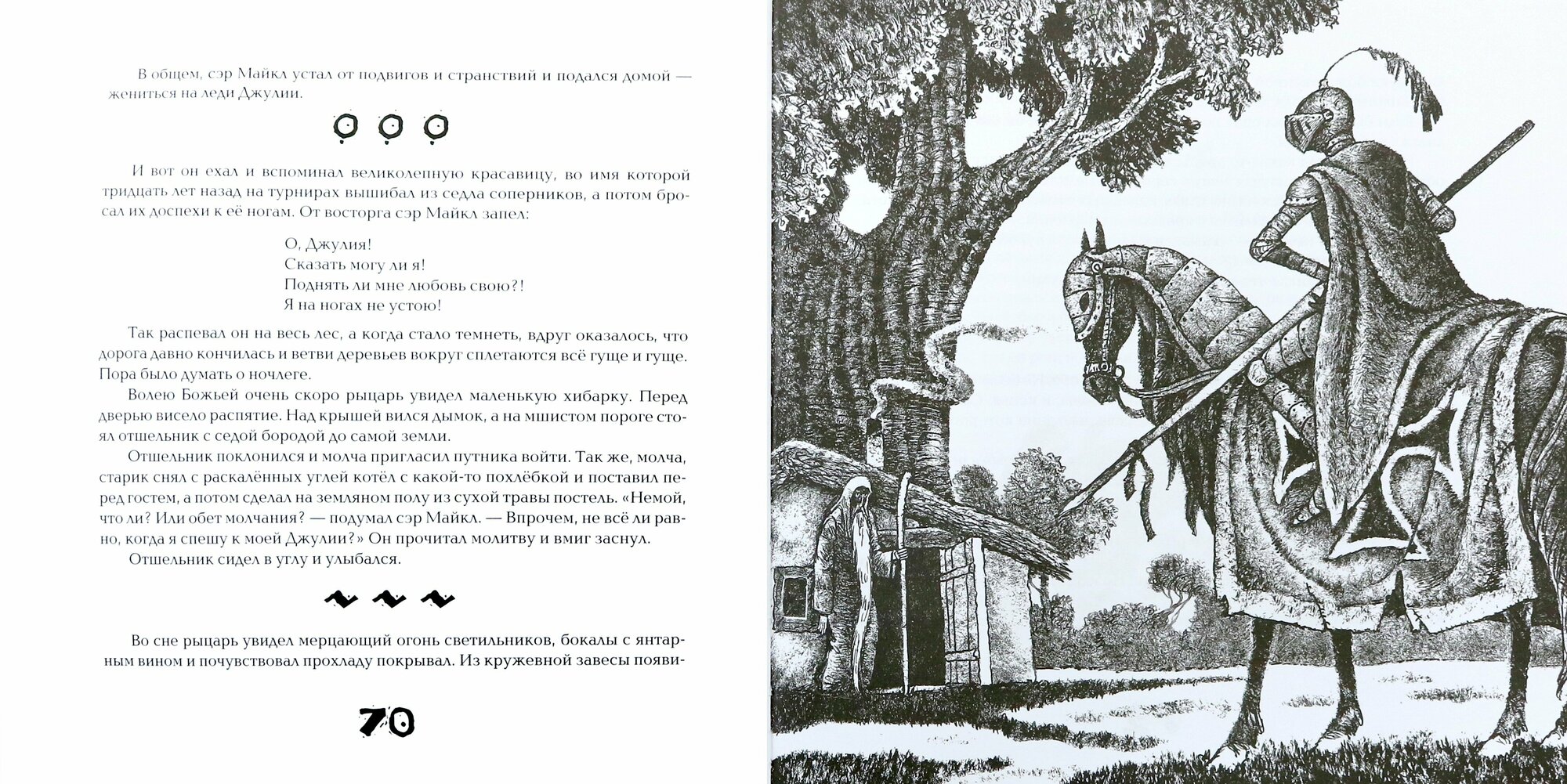 В общем, сэр Майкл устал от подвигов и странствий и подался домой — жениться на леди Джулии.

И вот он ехал и вспоминал великолепную красавицу, во имя которой тридцать лет назад на турнирах вышибал из седла соперников, а потом бросал их доспехи к её ногам. От восторга сэр Майкл запел:

О, Джулия!
Сказать могу ли я!
Поднять ли мне любовь свою?!
Я на ногах не устою!

Так распевал он на весь лес, а когда стало темнеть, вдруг оказалось, что дорога давно кончилась и ветви деревьев вокруг сплетаются всё гуще и гуще. Пора было думать о ночлеге.

Волею Божьей очень скоро рыцарь увидел маленькую хибарку. Перед дверью висело распятие. Над крышей вился дымок, а на мшистом пороге стоял отшельник с седой бородой до самой земли.

Отшельник поклонился и молча пригласил путника войти. Так же, молча, старик снял с раскалённых углей котёл с какой-то похлёбкой и поставил перед гостем, а потом сделал на земляном полу из сухой травы постель. «Немой, что ли? Или обет молчания? — подумал сэр Майкл. — Впрочем, не всё ли равно, когда я спешу к моей Джулии?» Он прочитал молитву и вмиг заснул.

Отшельник сидел в углу и улыбался.

Во сне рыцарь увидел мерцающий огонь светильников, бокалы с янтарным вином и почувствовал прохладу покрывал. Из кружевной завесы появи-

70